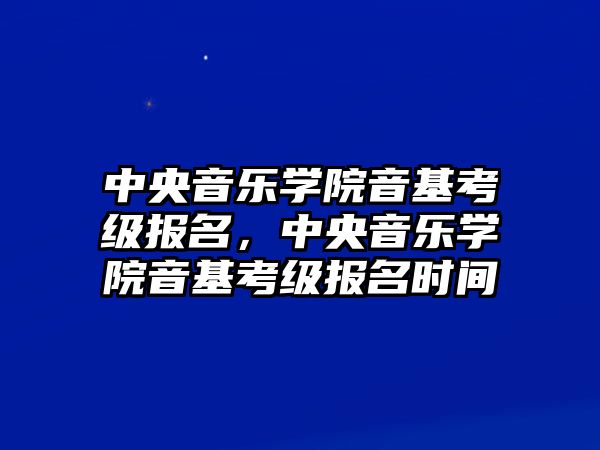 中央音乐学院音基考级报名，中央音乐学院音基考级报名时间